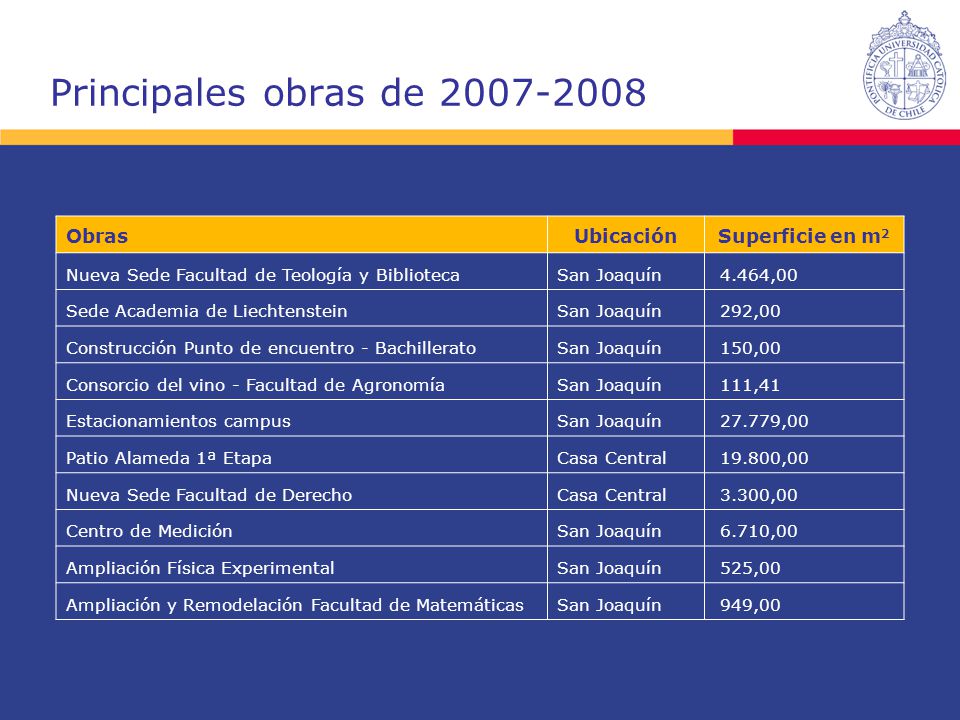 Principales obras de 2007-2008

PONTIFICIA UNIVERSIDAD CATOLICA DE CHILE

| Obras | Ubicación | Superficie en $m^2$ |
|---|---|---|
| Nueva Sede Facultad de Teología y Biblioteca | San Joaquín | 4.464,00 |
| Sede Academia de Liechtenstein | San Joaquín | 292,00 |
| Construcción Punto de encuentro - Bachillerato | San Joaquín | 150,00 |
| Consorcio del vino - Facultad de Agronomía | San Joaquín | 111,41 |
| Estacionamientos campus | San Joaquín | 27.779,00 |
| Patio Alameda 1ª Etapa | Casa Central | 19.800,00 |
| Nueva Sede Facultad de Derecho | Casa Central | 3.300,00 |
| Centro de Medición | San Joaquín | 6.710,00 |
| Ampliación Física Experimental | San Joaquín | 525,00 |
| Ampliación y Remodelación Facultad de Matemáticas | San Joaquín | 949,00 |